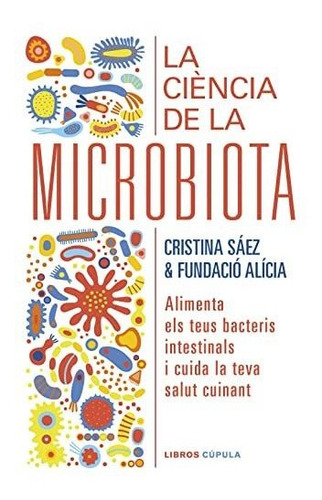 LA CIÈNCIA DE LA

MICROBIOTA

CRISTINA SÁEZ
& FUNDACIÓ ALÍCIA

Alimenta els teus bacteris intestinals i cuida la teva salut cuinant

LIBROS CÚPULA